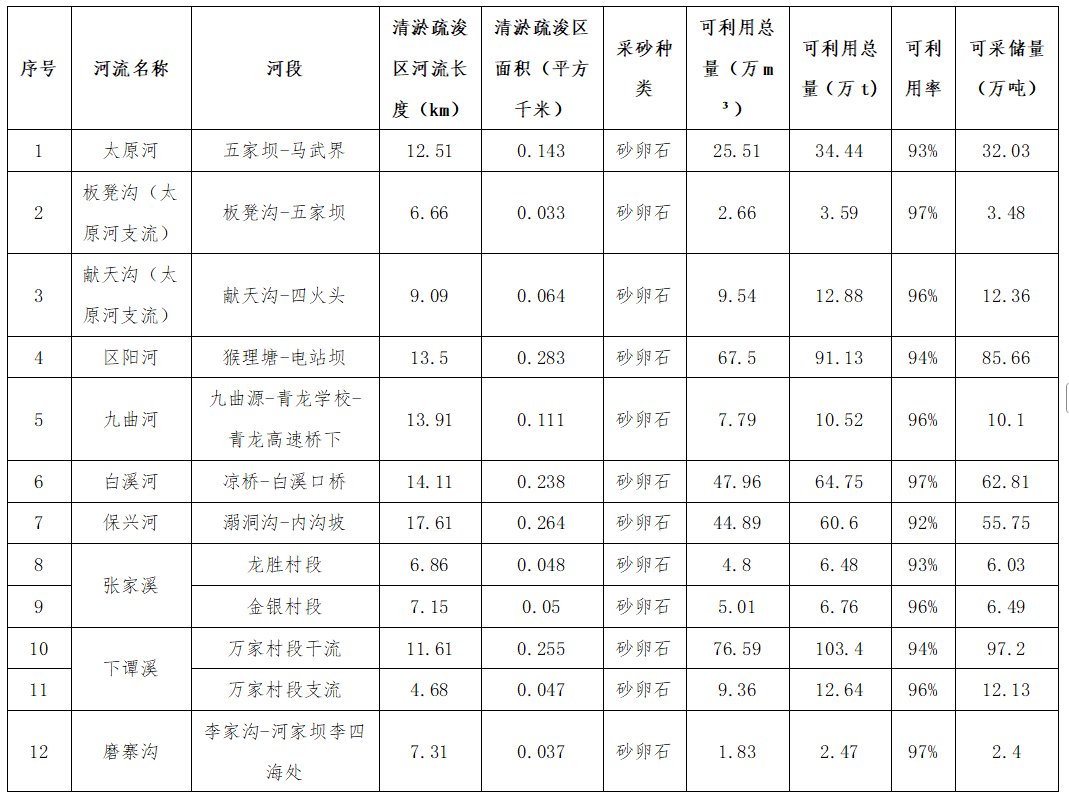 | 序号 | 河流名称 | 河段 | 清淤疏浚区河流长度（km） | 清淤疏浚区面积（平方千米） | 采砂种类 | 可利用总量（万m³） | 可利用总量（万t） | 可利用率 | 可采储量（万吨） |
|---|---|---|---|---|---|---|---|---|---|
| 1 | 太原河 | 五家坝-马武界 | 12.51 | 0.143 | 砂卵石 | 25.51 | 34.44 | 93% | 32.03 |
| 2 | 板凳沟（太原河支流） | 板凳沟-五家坝 | 6.66 | 0.033 | 砂卵石 | 2.66 | 3.59 | 97% | 3.48 |
| 3 | 献天沟（太原河支流） | 献天沟-四火头 | 9.09 | 0.064 | 砂卵石 | 9.54 | 12.88 | 96% | 12.36 |
| 4 | 区阳河 | 猴理塘-电站坝 | 13.5 | 0.283 | 砂卵石 | 67.5 | 91.13 | 94% | 85.66 |
| 5 | 九曲河 | 九曲源-青龙学校-青龙高速桥下 | 13.91 | 0.111 | 砂卵石 | 7.79 | 10.52 | 96% | 10.1 |
| 6 | 白溪河 | 凉桥-白溪口桥 | 14.11 | 0.238 | 砂卵石 | 47.96 | 64.75 | 97% | 62.81 |
| 7 | 保兴河 | 溺洞沟-内沟坡 | 17.61 | 0.264 | 砂卵石 | 44.89 | 60.6 | 92% | 55.75 |
| 8 | 张家溪 | 龙胜村段 | 6.86 | 0.048 | 砂卵石 | 4.8 | 6.48 | 93% | 6.03 |
| 9 |  | 金银村段 | 7.15 | 0.05 | 砂卵石 | 5.01 | 6.76 | 96% | 6.49 |
| 10 | 下谭溪 | 万家村段干流 | 11.61 | 0.255 | 砂卵石 | 76.59 | 103.4 | 94% | 97.2 |
| 11 |  | 万家村段支流 | 4.68 | 0.047 | 砂卵石 | 9.36 | 12.64 | 96% | 12.13 |
| 12 | 磨寨沟 | 李家沟-河家坝李四海处 | 7.31 | 0.037 | 砂卵石 | 1.83 | 2.47 | 97% | 2.4 |